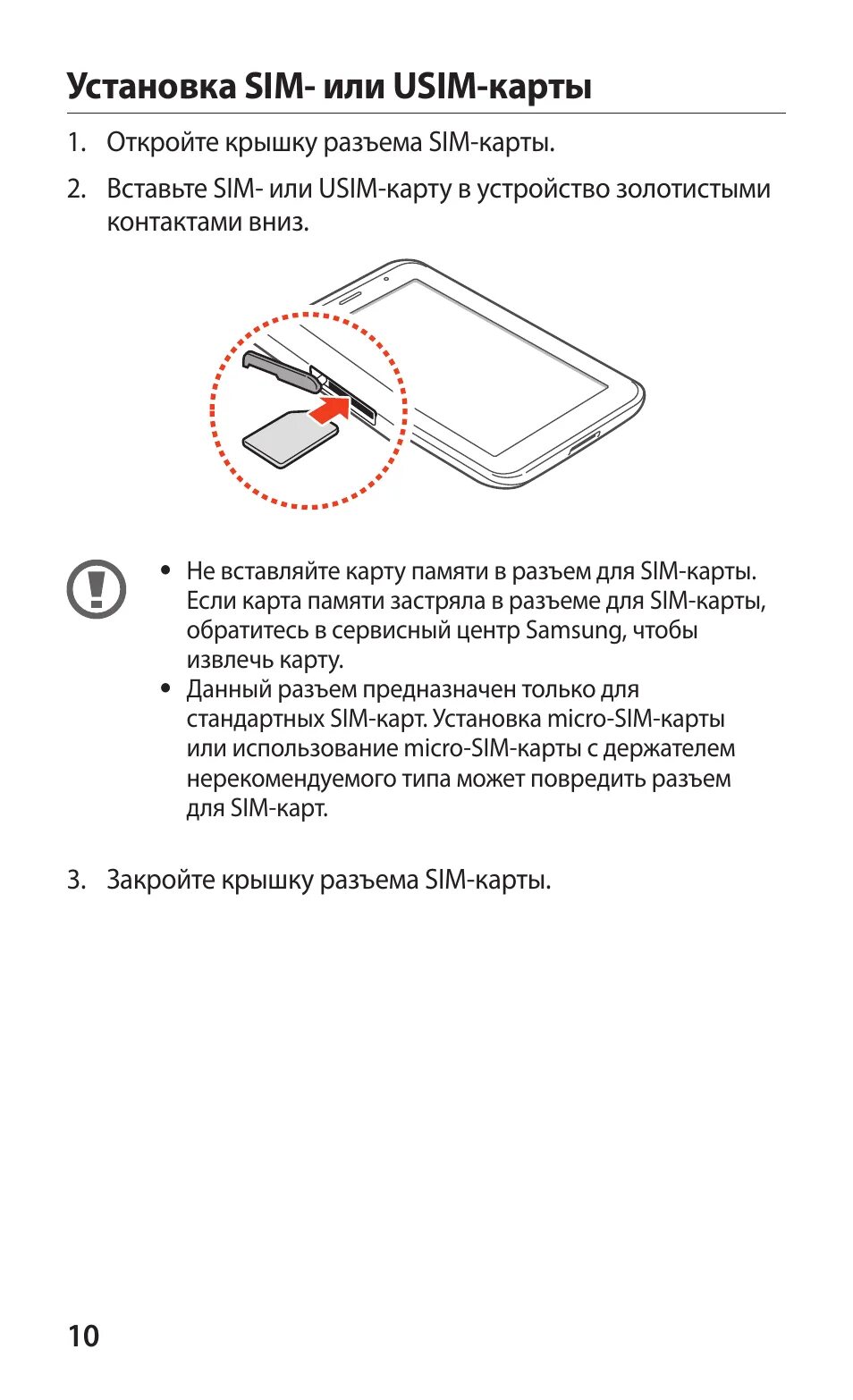 Установка SIM- или USIM-карты

1. Откройте крышку разъема SIM-карты.

2. Вставьте SIM- или USIM-карту в устройство золотистыми контактами вниз.

• Не вставляйте карту памяти в разъем для SIM-карты. Если карта памяти застряла в разъеме для SIM-карты, обратитесь в сервисный центр Samsung, чтобы извлечь карту.
• Данный разъем предназначен только для стандартных SIM-карт. Установка micro-SIM-карты или использование micro-SIM-карты с держателем нерекомендуемого типа может повредить разъем для SIM-карт.

3. Закройте крышку разъема SIM-карты.

10